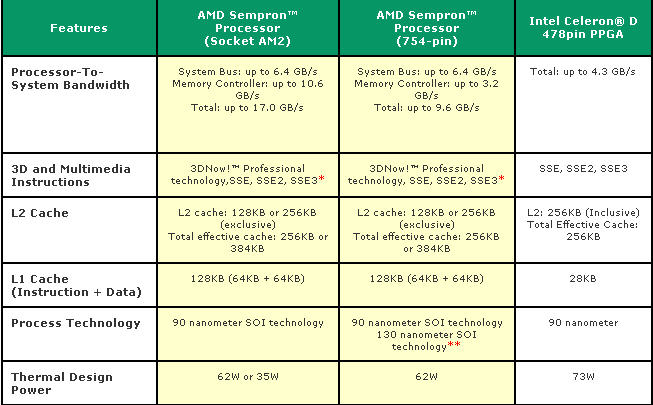 | Features | AMD Sempron™ Processor (Socket AM2) | AMD Sempron™ Processor (754-pin) | Intel Celeron® D 478pin PPGA |
|---|---|---|---|
| Processor-To-System Bandwidth | System Bus: up to 6.4 GB/s Memory Controller: up to 10.6 GB/s Total: up to 17.0 GB/s | System Bus: up to 6.4 GB/s Memory Controller: up to 3.2 GB/s Total: up to 9.6 GB/s | Total: up to 4.3 GB/s |
| 3D and Multimedia Instructions | 3DNow!™ Professional technology,SSE, SSE2, SSE3* | 3DNow!™ Professional technology, SSE, SSE2, SSE3* | SSE, SSE2, SSE3 |
| L2 Cache | L2 cache: 128KB or 256KB (exclusive) Total effective cache: 256KB or 384KB | L2 cache: 128KB or 256KB (exclusive) Total effective cache: 256KB or 384KB | L2: 256KB (Inclusive) Total Effective Cache: 256KB |
| L1 Cache (Instruction + Data) | 128KB (64KB + 64KB) | 128KB (64KB + 64KB) | 28KB |
| Process Technology | 90 nanometer SOI technology | 90 nanometer SOI technology 130 nanometer SOI technology** | 90 nanometer |
| Thermal Design Power | 62W or 35W | 62W | 73W |